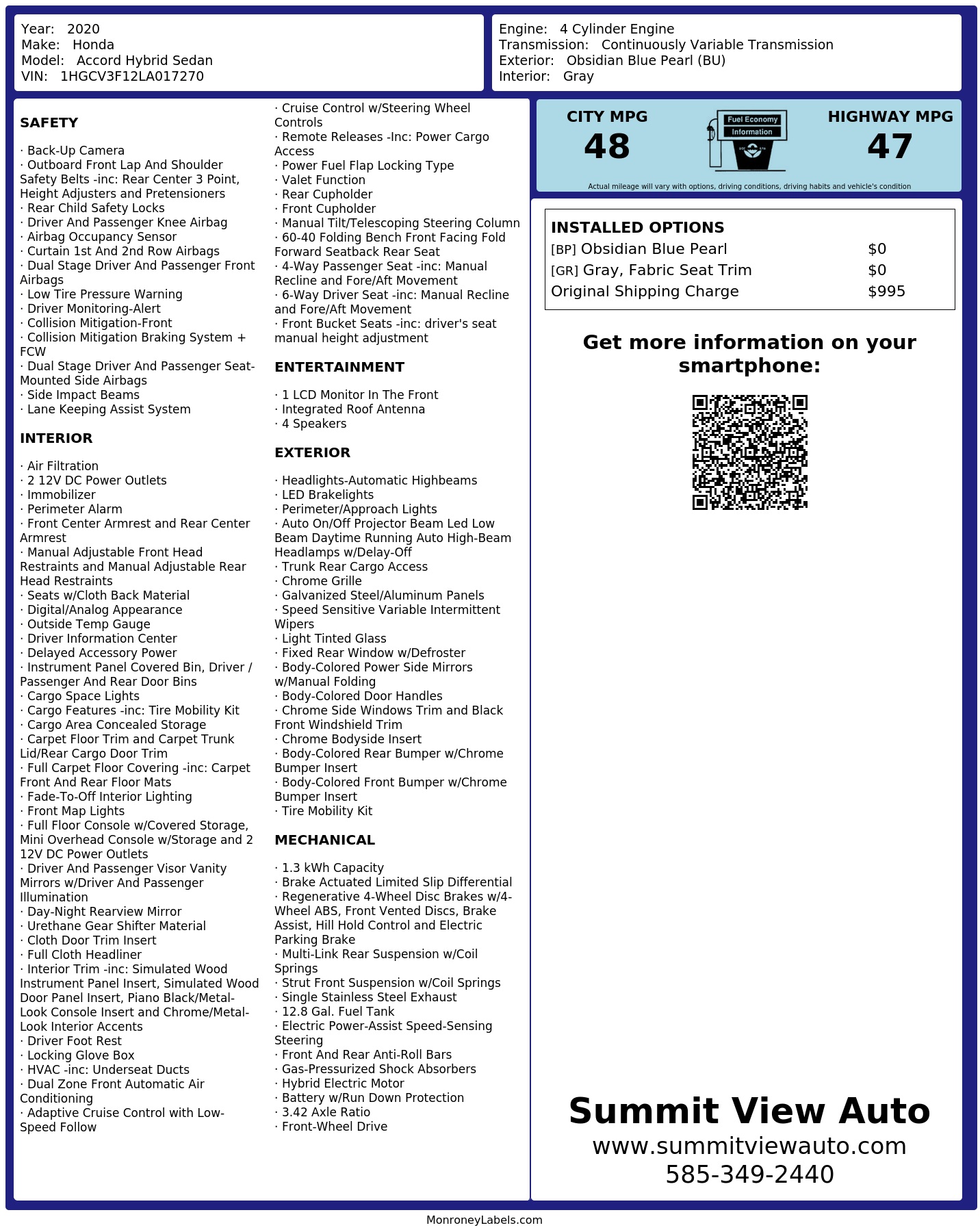 Year: 2020
Make: Honda
Model: Accord Hybrid Sedan
VIN: 1HGCV3F12LA017270

Engine: 4 Cylinder Engine
Transmission: Continuously Variable Transmission
Exterior: Obsidian Blue Pearl (BU)
Interior: Gray

SAFETY

· Back-Up Camera
· Outboard Front Lap And Shoulder Safety Belts -inc: Rear Center 3 Point, Height Adjusters and Pretensioners
· Rear Child Safety Locks
· Driver And Passenger Knee Airbag
· Airbag Occupancy Sensor
· Curtain 1st And 2nd Row Airbags
· Dual Stage Driver And Passenger Front Airbags
· Low Tire Pressure Warning
· Driver Monitoring-Alert
· Collision Mitigation-Front
· Collision Mitigation Braking System + FCW
· Dual Stage Driver And Passenger Seat-Mounted Side Airbags
· Side Impact Beams
· Lane Keeping Assist System

INTERIOR

· Air Filtration
· 2 12V DC Power Outlets
· Immobilizer
· Perimeter Alarm
· Front Center Armrest and Rear Center Armrest
· Manual Adjustable Front Head Restraints and Manual Adjustable Rear Head Restraints
· Seats w/Cloth Back Material
· Digital/Analog Appearance
· Outside Temp Gauge
· Driver Information Center
· Delayed Accessory Power
· Instrument Panel Covered Bin, Driver / Passenger And Rear Door Bins
· Cargo Space Lights
· Cargo Features -inc: Tire Mobility Kit
· Cargo Area Concealed Storage
· Carpet Floor Trim and Carpet Trunk Lid/Rear Cargo Door Trim
· Full Carpet Floor Covering -inc: Carpet Front And Rear Floor Mats
· Fade-To-Off Interior Lighting
· Front Map Lights
· Full Floor Console w/Covered Storage, Mini Overhead Console w/Storage and 2 12V DC Power Outlets
· Driver And Passenger Visor Vanity Mirrors w/Driver And Passenger Illumination
· Day-Night Rearview Mirror
· Urethane Gear Shifter Material
· Cloth Door Trim Insert
· Full Cloth Headliner
· Interior Trim -inc: Simulated Wood Instrument Panel Insert, Simulated Wood Door Panel Insert, Piano Black/Metal-Look Console Insert and Chrome/Metal-Look Interior Accents
· Driver Foot Rest
· Locking Glove Box
· HVAC -inc: Underseat Ducts
· Dual Zone Front Automatic Air Conditioning
· Adaptive Cruise Control with Low-Speed Follow
· Cruise Control w/Steering Wheel Controls
· Remote Releases -Inc: Power Cargo Access
· Power Fuel Flap Locking Type
· Valet Function
· Rear Cupholder
· Front Cupholder
· Manual Tilt/Telescoping Steering Column
· 60-40 Folding Bench Front Facing Fold Forward Seatback Rear Seat
· 4-Way Passenger Seat -inc: Manual Recline and Fore/Aft Movement
· 6-Way Driver Seat -inc: Manual Recline and Fore/Aft Movement
· Front Bucket Seats -inc: driver's seat manual height adjustment

ENTERTAINMENT

· 1 LCD Monitor In The Front
· Integrated Roof Antenna
· 4 Speakers

EXTERIOR

· Headlights-Automatic Highbeams
· LED Brakelights
· Perimeter/Approach Lights
· Auto On/Off Projector Beam Led Low Beam Daytime Running Auto High-Beam Headlamps w/Delay-Off
· Trunk Rear Cargo Access
· Chrome Grille
· Galvanized Steel/Aluminum Panels
· Speed Sensitive Variable Intermittent Wipers
· Light Tinted Glass
· Fixed Rear Window w/Defroster
· Body-Colored Power Side Mirrors w/Manual Folding
· Body-Colored Door Handles
· Chrome Side Windows Trim and Black Front Windshield Trim
· Chrome Bodyside Insert
· Body-Colored Rear Bumper w/Chrome Bumper Insert
· Body-Colored Front Bumper w/Chrome Bumper Insert
· Tire Mobility Kit

MECHANICAL

· 1.3 kWh Capacity
· Brake Actuated Limited Slip Differential
· Regenerative 4-Wheel Disc Brakes w/4-Wheel ABS, Front Vented Discs, Brake Assist, Hill Hold Control and Electric Parking Brake
· Multi-Link Rear Suspension w/Coil Springs
· Strut Front Suspension w/Coil Springs
· Single Stainless Steel Exhaust
· 12.8 Gal. Fuel Tank
· Electric Power-Assist Speed-Sensing Steering
· Front And Rear Anti-Roll Bars
· Gas-Pressurized Shock Absorbers
· Hybrid Electric Motor
· Battery w/Run Down Protection
· 3.42 Axle Ratio
· Front-Wheel Drive

CITY MPG
48

Fuel Economy
Information

HIGHWAY MPG
47

Actual mileage will vary with options, driving conditions, driving habits and vehicle's condition

INSTALLED OPTIONS
[BP] Obsidian Blue Pearl $0
[GR] Gray, Fabric Seat Trim $0
Original Shipping Charge $995

Get more information on your smartphone:

Summit View Auto
www.summitviewauto.com
585-349-2440

MonroneyLabels.com